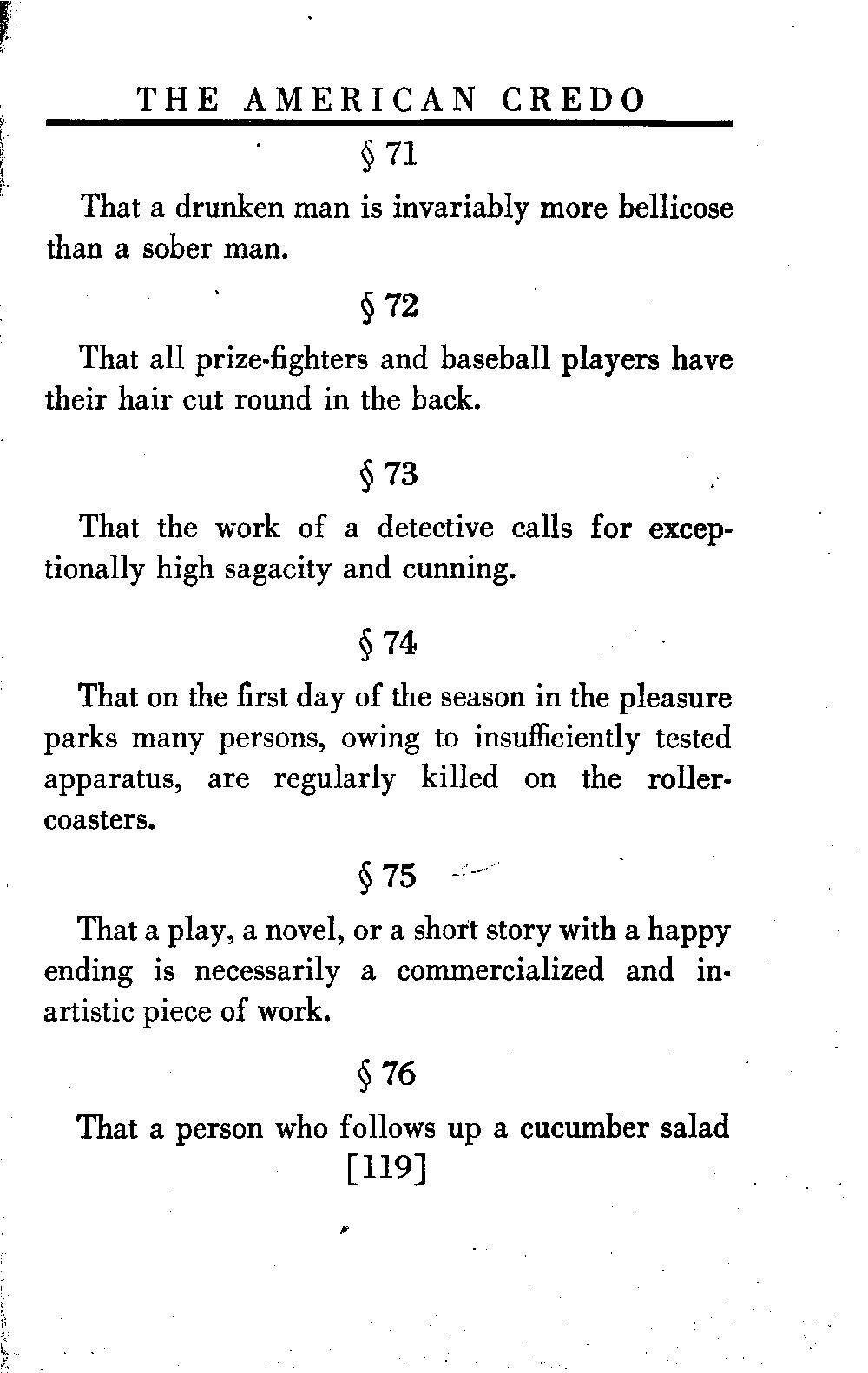 THE AMERICAN CREDO

§ 71

That a drunken man is invariably more bellicose than a sober man.

§ 72

That all prize-fighters and baseball players have their hair cut round in the back.

§ 73

That the work of a detective calls for exceptionally high sagacity and cunning.

§ 74

That on the first day of the season in the pleasure parks many persons, owing to insufficiently tested apparatus, are regularly killed on the roller-coasters.

§ 75

That a play, a novel, or a short story with a happy ending is necessarily a commercialized and inartistic piece of work.

§ 76

That a person who follows up a cucumber salad

[119]